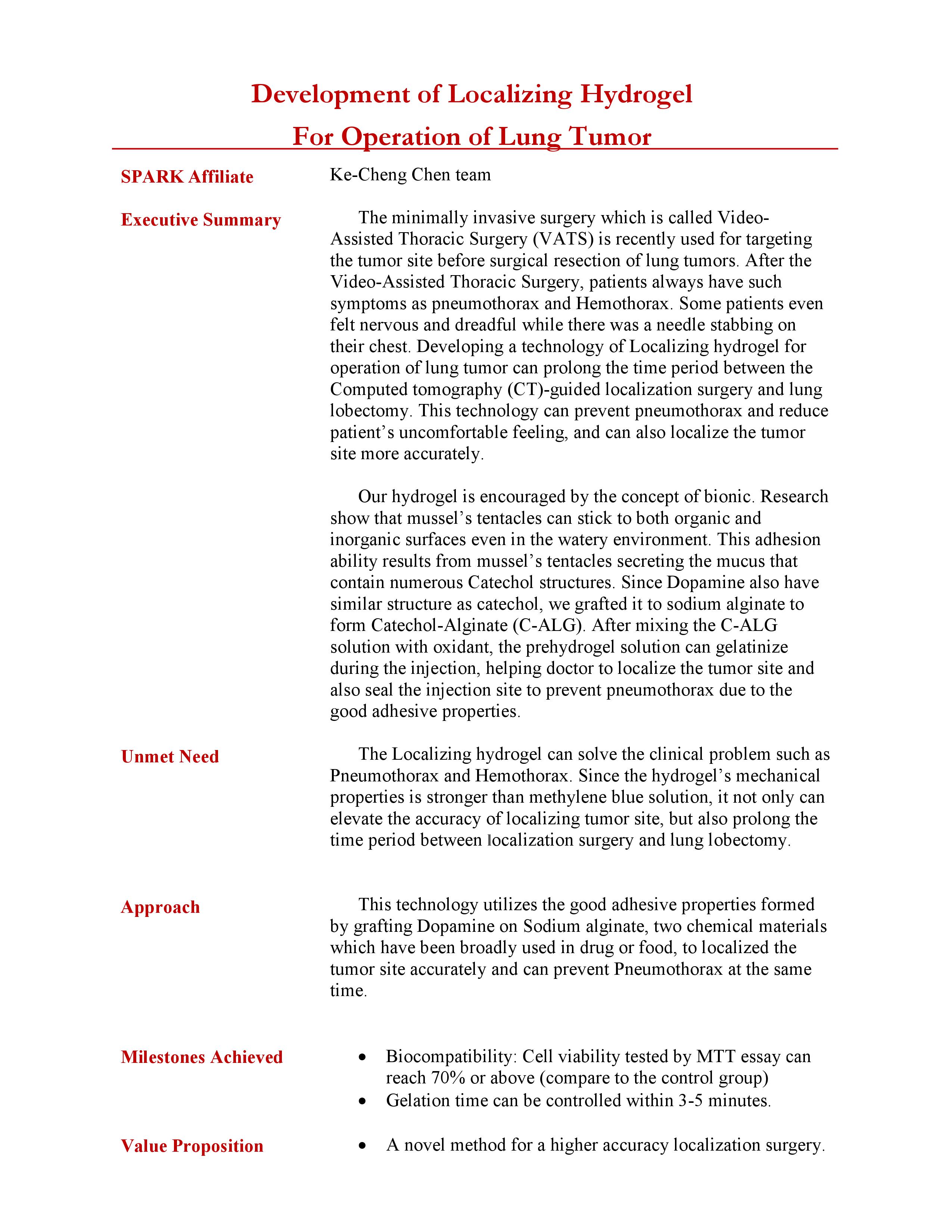 Development of Localizing Hydrogel
For Operation of Lung Tumor

SPARK Affiliate

Ke-Cheng Chen team

Executive Summary

The minimally invasive surgery which is called Video-Assisted Thoracic Surgery (VATS) is recently used for targeting the tumor site before surgical resection of lung tumors. After the Video-Assisted Thoracic Surgery, patients always have such symptoms as pneumothorax and Hemothorax. Some patients even felt nervous and dreadful while there was a needle stabbing on their chest. Developing a technology of Localizing hydrogel for operation of lung tumor can prolong the time period between the Computed tomography (CT)-guided localization surgery and lung lobectomy. This technology can prevent pneumothorax and reduce patient's uncomfortable feeling, and can also localize the tumor site more accurately.

Our hydrogel is encouraged by the concept of bionic. Research show that mussel's tentacles can stick to both organic and inorganic surfaces even in the watery environment. This adhesion ability results from mussel's tentacles secreting the mucus that contain numerous Catechol structures. Since Dopamine also have similar structure as catechol, we grafted it to sodium alginate to form Catechol-Alginate (C-ALG). After mixing the C-ALG solution with oxidant, the prehydrogel solution can gelatinize during the injection, helping doctor to localize the tumor site and also seal the injection site to prevent pneumothorax due to the good adhesive properties.

Unmet Need

The Localizing hydrogel can solve the clinical problem such as Pneumothorax and Hemothorax. Since the hydrogel's mechanical properties is stronger than methylene blue solution, it not only can elevate the accuracy of localizing tumor site, but also prolong the time period between localization surgery and lung lobectomy.

Approach

This technology utilizes the good adhesive properties formed by grafting Dopamine on Sodium alginate, two chemical materials which have been broadly used in drug or food, to localized the tumor site accurately and can prevent Pneumothorax at the same time.

Milestones Achieved

• Biocompatibility: Cell viability tested by MTT essay can reach 70% or above (compare to the control group)
• Gelation time can be controlled within 3-5 minutes.

Value Proposition

• A novel method for a higher accuracy localization surgery.